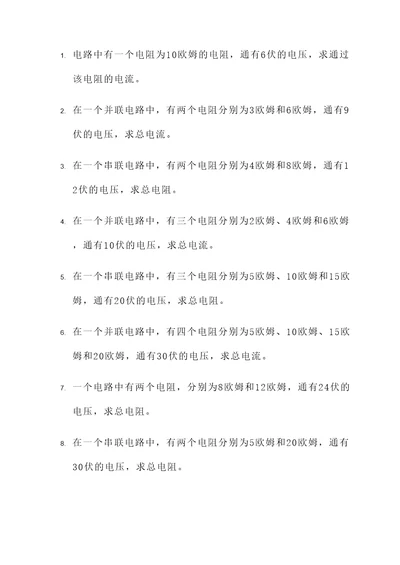 1. 电路中有一个电阻为10欧姆的电阻，通有6伏的电压，求通过该电阻的电流。

2. 在一个并联电路中，有两个电阻分别为3欧姆和6欧姆，通有9伏的电压，求总电流。

3. 在一个串联电路中，有两个电阻分别为4欧姆和8欧姆，通有12伏的电压，求总电阻。

4. 在一个并联电路中，有三个电阻分别为2欧姆、4欧姆和6欧姆，通有10伏的电压，求总电流。

5. 在一个串联电路中，有三个电阻分别为5欧姆、10欧姆和15欧姆，通有20伏的电压，求总电阻。

6. 在一个并联电路中，有四个电阻分别为5欧姆、10欧姆、15欧姆和20欧姆，通有30伏的电压，求总电流。

7. 一个电路中有两个电阻，分别为8欧姆和12欧姆，通有24伏的电压，求总电阻。

8. 在一个串联电路中，有两个电阻分别为5欧姆和20欧姆，通有30伏的电压，求总电阻。